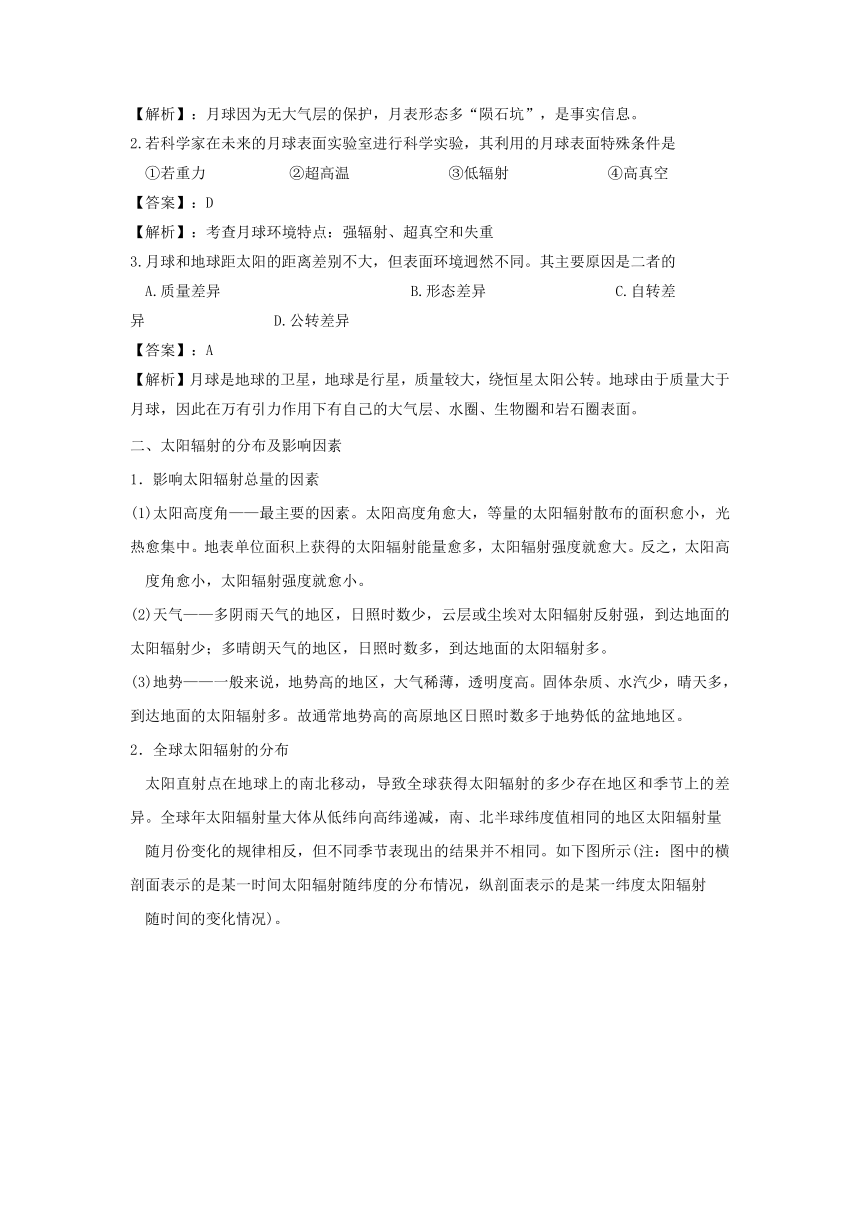 【解析】：月球因为无大气层的保护，月表形态多“陨石坑”，是事实信息。

2.若科学家在未来的月球表面实验室进行科学实验，其利用的月球表面特殊条件是

①若重力　②超高温　③低辐射　④高真空

【答案】：D

【解析】：考查月球环境特点：强辐射、超真空和失重

3.月球和地球距太阳的距离差别不大，但表面环境迥然不同。其主要原因是二者的

A.质量差异　B.形态差异　C.自转差异　D.公转差异

【答案】：A

【解析】月球是地球的卫星，地球是行星，质量较大，绕恒星太阳公转。地球由于质量大于月球，因此在万有引力作用下有自己的大气层、水圈、生物圈和岩石圈表面。

二、太阳辐射的分布及影响因素

1．影响太阳辐射总量的因素

(1)太阳高度角——最主要的因素。太阳高度角愈大，等量的太阳辐射散布的面积愈小，光热愈集中。地表单位面积上获得的太阳辐射能量愈多，太阳辐射强度就愈大。反之，太阳高度角愈小，太阳辐射强度就愈小。

(2)天气——多阴雨天气的地区，日照时数少，云层或尘埃对太阳辐射反射强，到达地面的太阳辐射少；多晴朗天气的地区，日照时数多，到达地面的太阳辐射多。

(3)地势——一般来说，地势高的地区，大气稀薄，透明度高。固体杂质、水汽少，晴天多，到达地面的太阳辐射多。故通常地势高的高原地区日照时数多于地势低的盆地地区。

2．全球太阳辐射的分布

太阳直射点在地球上的南北移动，导致全球获得太阳辐射的多少存在地区和季节上的差异。全球年太阳辐射量大体从低纬向高纬递减，南、北半球纬度值相同的地区太阳辐射量随月份变化的规律相反，但不同季节表现出的结果并不相同。如下图所示(注：图中的横剖面表示的是某一时间太阳辐射随纬度的分布情况，纵剖面表示的是某一纬度太阳辐射随时间的变化情况)。